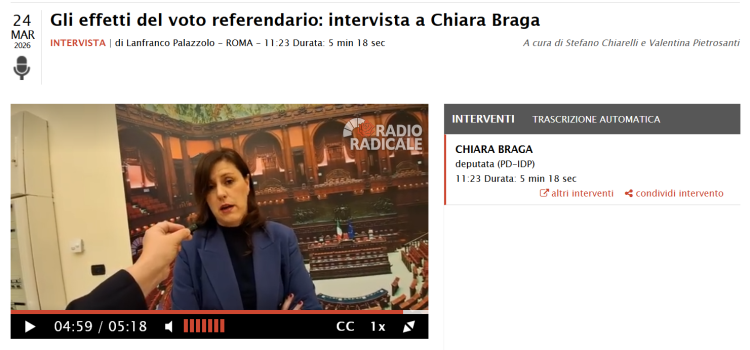 24
MAR
2026

Gli effetti del voto referendario: intervista a Chiara Braga

INTERVISTA | di Lanfranco Palazzolo - ROMA - 11:23 Durata: 5 min 18 sec

A cura di Stefano Chiarelli e Valentina Pietrosanti

RADIO RADICALE

04:59 / 05:18

CC 1x

INTERVENTI TRASCRIZIONE AUTOMATICA

CHIARA BRAGA
deputata (PD-IDP)
11:23 Durata: 5 min 18 sec
altri interventi condividi intervento